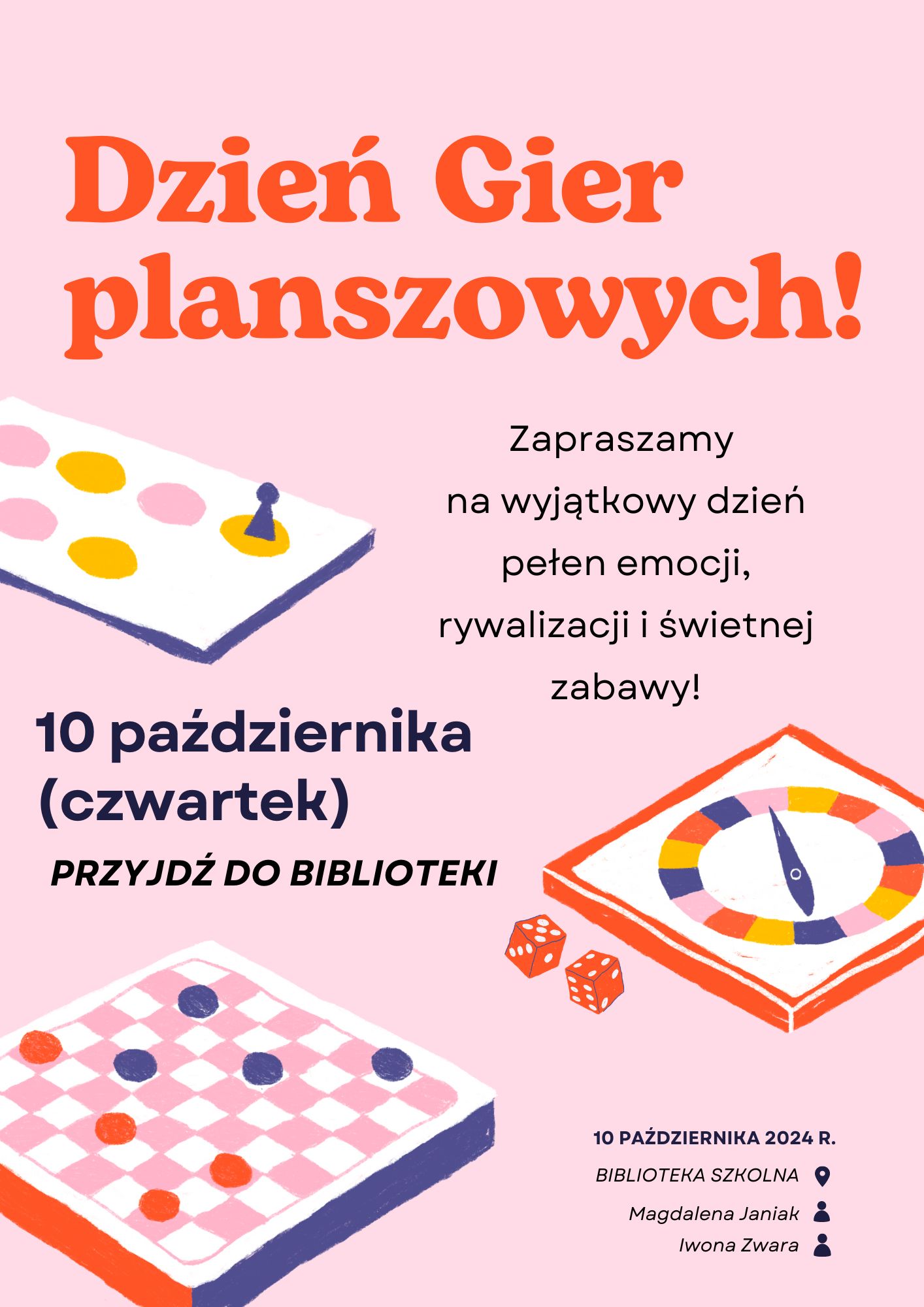 Dzień Gier planszowych!

Zapraszamy
na wyjątkowy dzień
pełen emocji,
rywalizacji i świetnej
zabawy!

10 października
(czwartek)

PRZYJDŹ DO BIBLIOTEKI

10 PAŹDZIERNIKA 2024 R.
BIBLIOTEKA SZKOLNA
Magdalena Janiak
Iwona Zwara